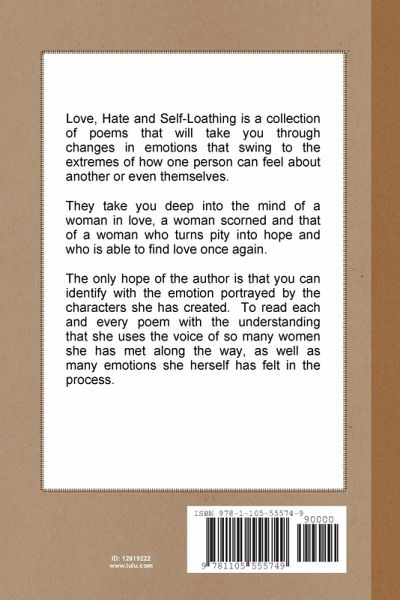 Love, Hate and Self-Loathing is a collection of poems that will take you through changes in emotions that swing to the extremes of how one person can feel about another or even themselves.

They take you deep into the mind of a woman in love, a woman scorned and that of a woman who turns pity into hope and who is able to find love once again.

The only hope of the author is that you can identify with the emotion portrayed by the characters she has created. To read each and every poem with the understanding that she uses the voice of so many women she has met along the way, as well as many emotions she herself has felt in the process.

ID: 12619222
www.lulu.com

ISBN 978-1-105-55574-9

90000

9 781105 555749